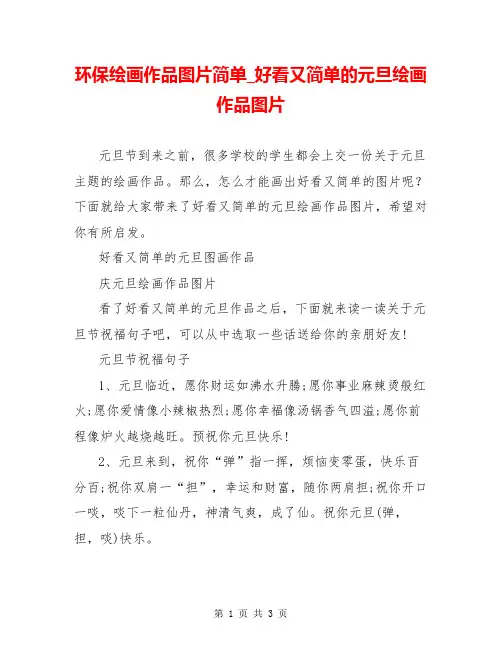 环保绘画作品图片简单_好看又简单的元旦绘画作品图片

元旦节到来之前，很多学校的学生都会上交一份关于元旦主题的绘画作品。那么，怎么才能画出好看又简单的图片呢？下面就给大家带来了好看又简单的元旦绘画作品图片，希望对你有所启发。

好看又简单的元旦图画作品

庆元旦绘画作品图片

看了好看又简单的元旦作品之后，下面就来读一读关于元旦节祝福句子吧，可以从中选取一些话送给你的亲朋好友！

元旦节祝福句子

1、元旦临近，愿你财运如沸水升腾;愿你事业麻辣烫般红火;愿你爱情像小辣椒热烈;愿你幸福像汤锅香气四溢;愿你前程像炉火越烧越旺。预祝你元旦快乐！

2、元旦来到，祝你“弹”指一挥，烦恼变零蛋，快乐百分百;祝你双肩一“担”，幸运和财富，随你两肩担;祝你开口一啖，啖下一粒仙丹，神清气爽，成了仙。祝你元旦(弹，担，啖)快乐。

第 1 页 共 3 页